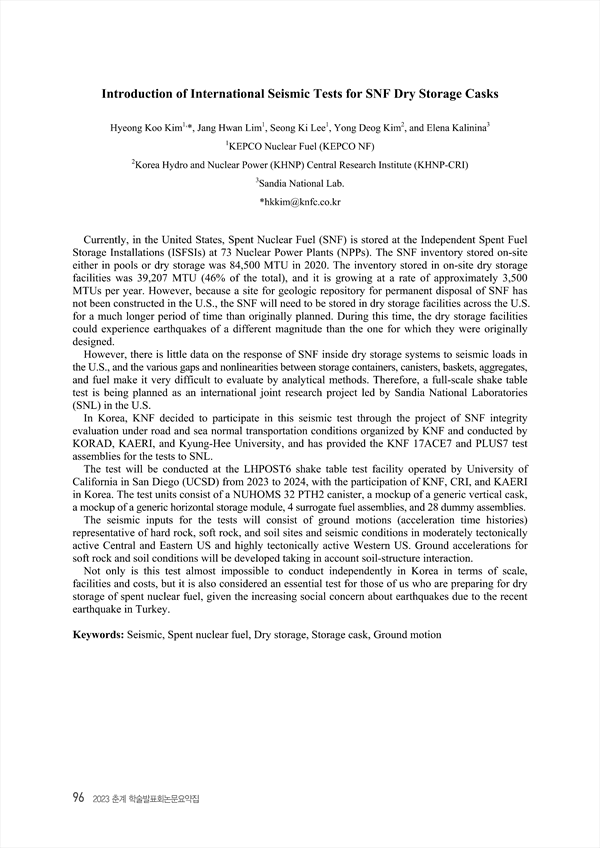 Introduction of International Seismic Tests for SNF Dry Storage Casks

Hyeong Koo Kim$^{1,*}$, Jang Hwan Lim$^{1}$, Seong Ki Lee$^{1}$, Yong Deog Kim$^{2}$, and Elena Kalinina$^{3}$

$^{1}$KEPCO Nuclear Fuel (KEPCO NF)

$^{2}$Korea Hydro and Nuclear Power (KHNP) Central Research Institute (KHNP-CRI)

$^{3}$Sandia National Lab.

*hkkim@knfc.co.kr

Currently, in the United States, Spent Nuclear Fuel (SNF) is stored at the Independent Spent Fuel Storage Installations (ISFSIs) at 73 Nuclear Power Plants (NPPs). The SNF inventory stored on-site either in pools or dry storage was 84,500 MTU in 2020. The inventory stored in on-site dry storage facilities was 39,207 MTU (46% of the total), and it is growing at a rate of approximately 3,500 MTUs per year. However, because a site for geologic repository for permanent disposal of SNF has not been constructed in the U.S., the SNF will need to be stored in dry storage facilities across the U.S. for a much longer period of time than originally planned. During this time, the dry storage facilities could experience earthquakes of a different magnitude than the one for which they were originally designed.

However, there is little data on the response of SNF inside dry storage systems to seismic loads in the U.S., and the various gaps and nonlinearities between storage containers, canisters, baskets, aggregates, and fuel make it very difficult to evaluate by analytical methods. Therefore, a full-scale shake table test is being planned as an international joint research project led by Sandia National Laboratories (SNL) in the U.S.

In Korea, KNF decided to participate in this seismic test through the project of SNF integrity evaluation under road and sea normal transportation conditions organized by KNF and conducted by KORAD, KAERI, and Kyung-Hee University, and has provided the KNF 17ACE7 and PLUS7 test assemblies for the tests to SNL.

The test will be conducted at the LHPOST6 shake table test facility operated by University of California in San Diego (UCSD) from 2023 to 2024, with the participation of KNF, CRI, and KAERI in Korea. The test units consist of a NUHOMS 32 PTH2 canister, a mockup of a generic vertical cask, a mockup of a generic horizontal storage module, 4 surrogate fuel assemblies, and 28 dummy assemblies.

The seismic inputs for the tests will consist of ground motions (acceleration time histories) representative of hard rock, soft rock, and soil sites and seismic conditions in moderately tectonically active Central and Eastern US and highly tectonically active Western US. Ground accelerations for soft rock and soil conditions will be developed taking in account soil-structure interaction.

Not only is this test almost impossible to conduct independently in Korea in terms of scale, facilities and costs, but it is also considered an essential test for those of us who are preparing for dry storage of spent nuclear fuel, given the increasing social concern about earthquakes due to the recent earthquake in Turkey.

Keywords: Seismic, Spent nuclear fuel, Dry storage, Storage cask, Ground motion

96 2023 춘계 학술발표회논문요약집